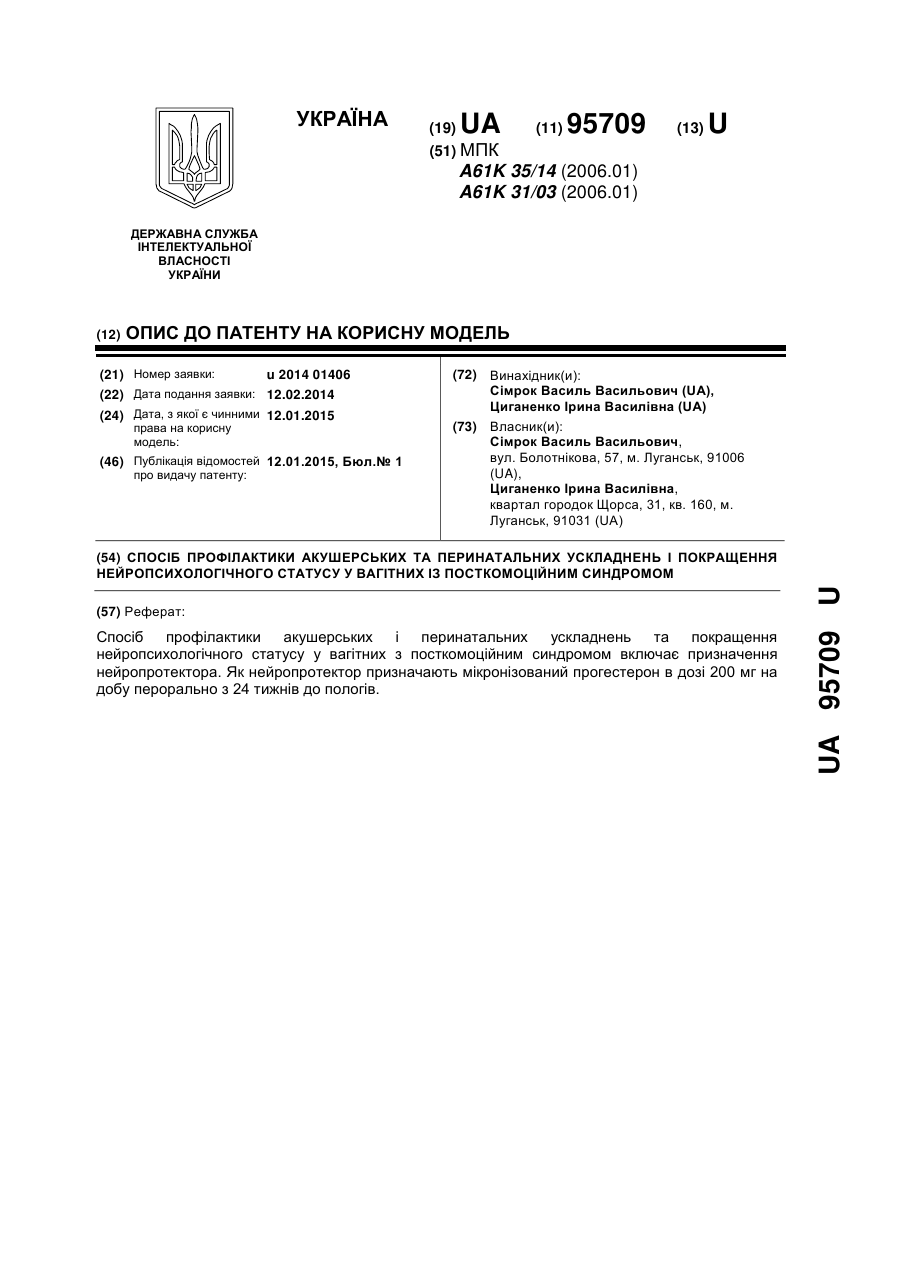 УКРАЇНА

(19) UA (11) 95709 (13) U

(51) МПК
A61K 35/14 (2006.01)
A61K 31/03 (2006.01)

ДЕРЖАВНА СЛУЖБА ІНТЕЛЕКТУАЛЬНОЇ ВЛАСНОСТІ УКРАЇНИ

(12) ОПИС ДО ПАТЕНТУ НА КОРИСНУ МОДЕЛЬ

(21) Номер заявки: u 2014 01406
(22) Дата подання заявки: 12.02.2014
(24) Дата, з якої є чинними права на корисну модель: 12.01.2015
(46) Публікація відомостей про видачу патенту: 12.01.2015, Бюл.№ 1

(72) Винахідник(и):
Сімрок Василь Васильович (UA),
Циганенко Ірина Василівна (UA)

(73) Власник(и):
Сімрок Василь Васильович,
вул. Болотнікова, 57, м. Луганськ, 91006 (UA),
Циганенко Ірина Василівна,
квартал городок Щорса, 31, кв. 160, м. Луганськ, 91031 (UA)

(54) СПОСІБ ПРОФІЛАКТИКИ АКУШЕРСЬКИХ ТА ПЕРИНАТАЛЬНИХ УСКЛАДНЕНЬ І ПОКРАЩЕННЯ НЕЙРОПСИХОЛОГІЧНОГО СТАТУСУ У ВАГІТНИХ ІЗ ПОСТКОМОЦІЙНИМ СИНДРОМОМ

(57) Реферат:

Спосіб профілактики акушерських і перинатальних ускладнень та покращення нейропсихологічного статусу у вагітних з посткомоційним синдромом включає призначення нейропротектора. Як нейропротектор призначають мікронізований прогестерон в дозі 200 мг на добу перорально з 24 тижнів до пологів.

UA 95709 U